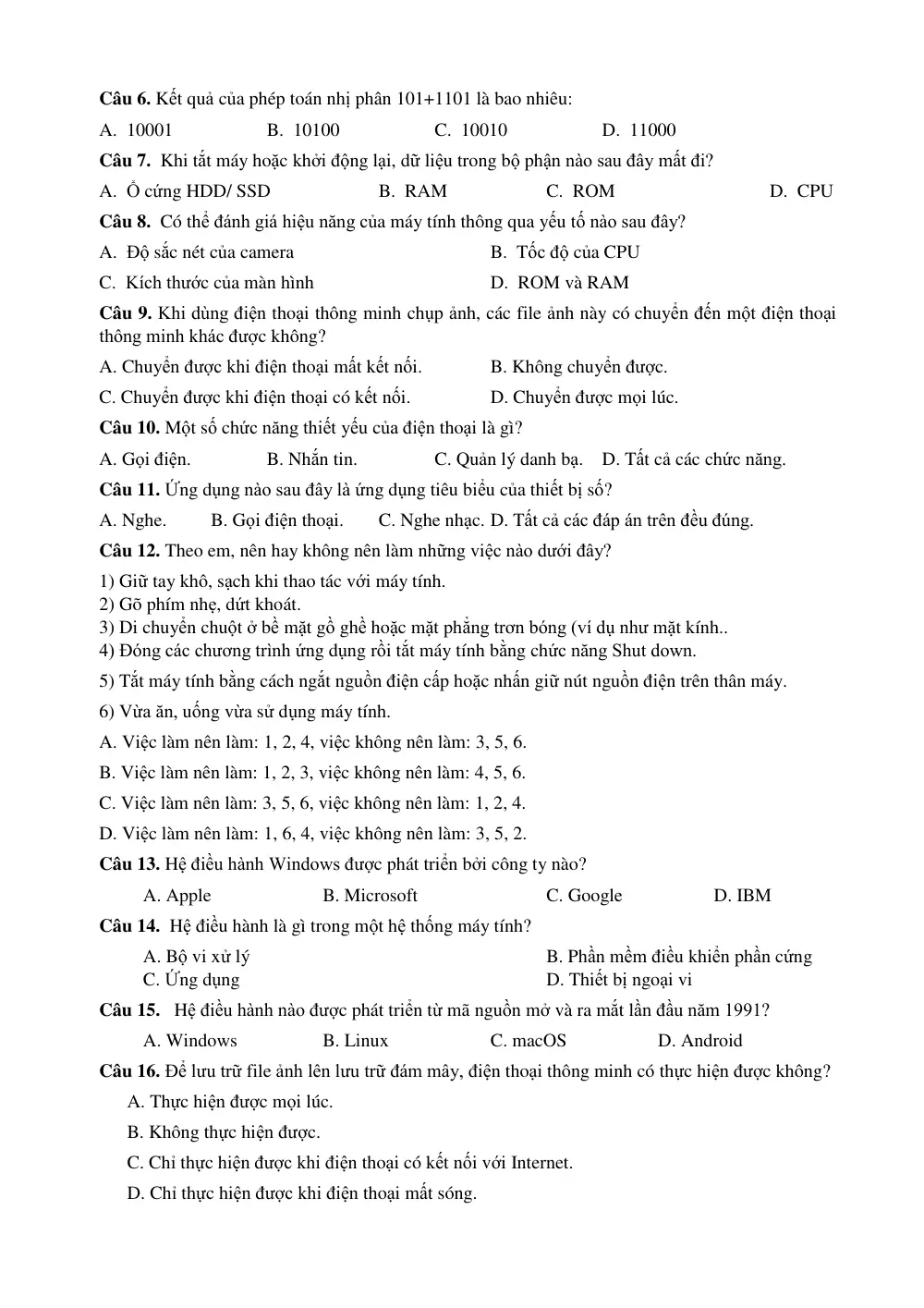 Câu 6. Kết quả của phép toán nhị phân 101+1101 là bao nhiêu:

A. 10001 B. 10100 C. 10010 D. 11000

Câu 7. Khi tắt máy hoặc khởi động lại, dữ liệu trong bộ phận nào sau đây mất đi?

A. Ổ cứng HDD/ SSD B. RAM C. ROM D. CPU

Câu 8. Có thể đánh giá hiệu năng của máy tính thông qua yếu tố nào sau đây?

A. Độ sắc nét của camera B. Tốc độ của CPU

C. Kích thước của màn hình D. ROM và RAM

Câu 9. Khi dùng điện thoại thông minh chụp ảnh, các file ảnh này có chuyển đến một điện thoại thông minh khác được không?

A. Chuyển được khi điện thoại mất kết nối. B. Không chuyển được.

C. Chuyển được khi điện thoại có kết nối. D. Chuyển được mọi lúc.

Câu 10. Một số chức năng thiết yếu của điện thoại là gì?

A. Gọi điện. B. Nhắn tin. C. Quản lý danh bạ. D. Tất cả các chức năng.

Câu 11. Ứng dụng nào sau đây là ứng dụng tiêu biểu của thiết bị số?

A. Nghe. B. Gọi điện thoại. C. Nghe nhạc. D. Tất cả các đáp án trên đều đúng.

Câu 12. Theo em, nên hay không nên làm những việc nào dưới đây?

1) Giữ tay khô, sạch khi thao tác với máy tính.
2) Gõ phím nhẹ, dứt khoát.
3) Di chuyển chuột ở bề mặt gồ ghề hoặc mặt phẳng trơn bóng (ví dụ như mặt kính..
4) Đóng các chương trình ứng dụng rồi tắt máy tính bằng chức năng Shut down.
5) Tắt máy tính bằng cách ngắt nguồn điện cấp hoặc nhấn giữ nút nguồn điện trên thân máy.
6) Vừa ăn, uống vừa sử dụng máy tính.

A. Việc làm nên làm: 1, 2, 4, việc không nên làm: 3, 5, 6.

B. Việc làm nên làm: 1, 2, 3, việc không nên làm: 4, 5, 6.

C. Việc làm nên làm: 3, 5, 6, việc không nên làm: 1, 2, 4.

D. Việc làm nên làm: 1, 6, 4, việc không nên làm: 3, 5, 2.

Câu 13. Hệ điều hành Windows được phát triển bởi công ty nào?

A. Apple B. Microsoft C. Google D. IBM

Câu 14. Hệ điều hành là gì trong một hệ thống máy tính?

A. Bộ vi xử lý B. Phần mềm điều khiển phần cứng
C. Ứng dụng D. Thiết bị ngoại vi

Câu 15. Hệ điều hành nào được phát triển từ mã nguồn mở và ra mắt lần đầu năm 1991?

A. Windows B. Linux C. macOS D. Android

Câu 16. Để lưu trữ file ảnh lên lưu trữ đám mây, điện thoại thông minh có thực hiện được không?

A. Thực hiện được mọi lúc.

B. Không thực hiện được.

C. Chỉ thực hiện được khi điện thoại có kết nối với Internet.

D. Chỉ thực hiện được khi điện thoại mất sóng.